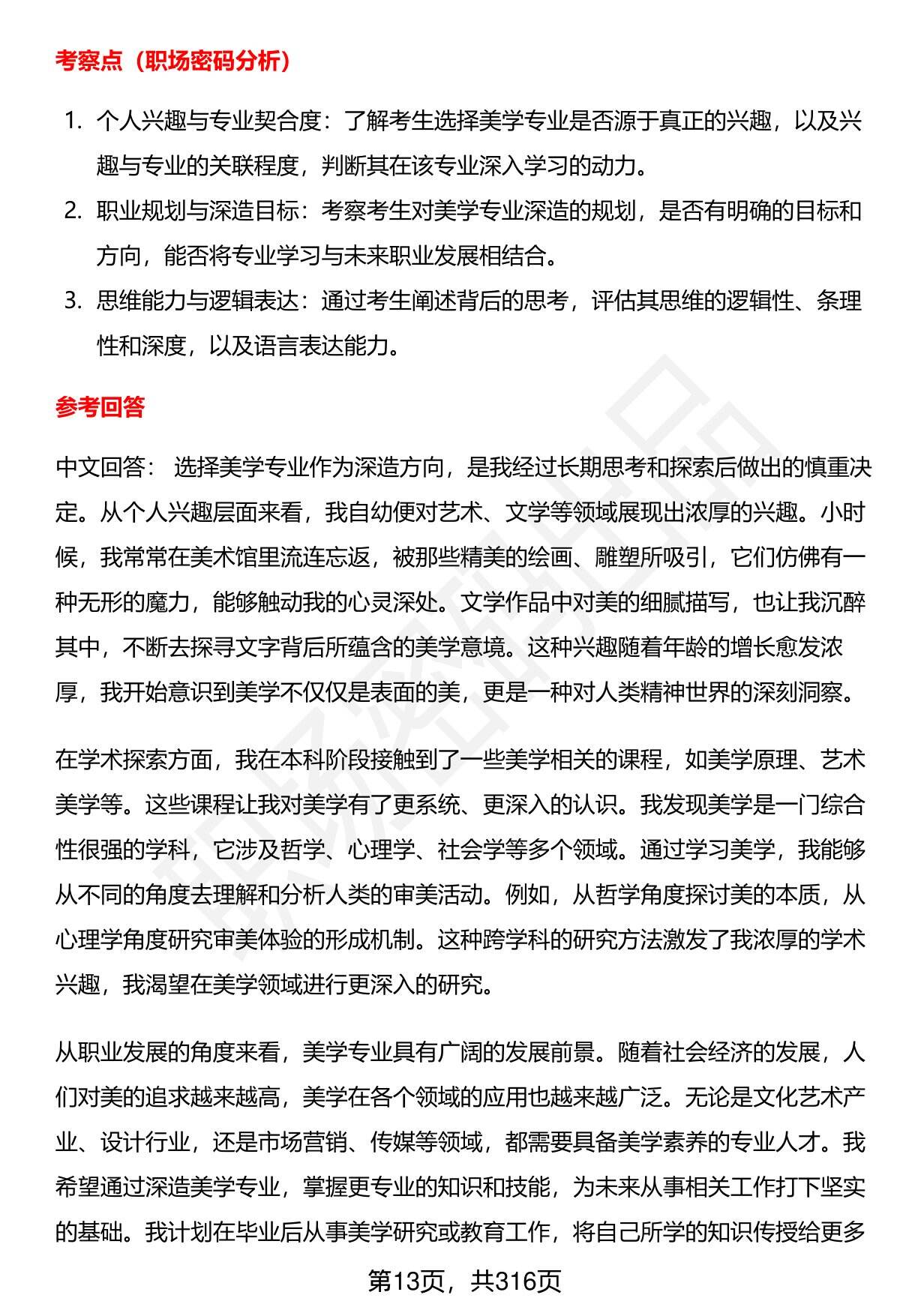 考察点（职场密码分析）

1. 个人兴趣与专业契合度：了解考生选择美学专业是否源于真正的兴趣，以及兴趣与专业的关联程度，判断其在该专业深入学习的动力。
2. 职业规划与深造目标：考察考生对美学专业深造的规划，是否有明确的目标和方向，能否将专业学习与未来职业发展相结合。
3. 思维能力与逻辑表达：通过考生阐述背后的思考，评估其思维的逻辑性、条理性和深度，以及语言表达能力。

参考回答

中文回答： 选择美学专业作为深造方向，是我经过长期思考和探索后做出的慎重决定。从个人兴趣层面来看，我自幼便对艺术、文学等领域展现出浓厚的兴趣。小时候，我常常在美术馆里流连忘返，被那些精美的绘画、雕塑所吸引，它们仿佛有一种无形的魔力，能够触动我的心灵深处。文学作品中对美的细腻描写，也让我沉醉其中，不断去探寻文字背后所蕴含的美学意境。这种兴趣随着年龄的增长愈发浓厚，我开始意识到美学不仅仅是表面的美，更是一种对人类精神世界的深刻洞察。

在学术探索方面，我在本科阶段接触到了一些美学相关的课程，如美学原理、艺术美学等。这些课程让我对美学有了更系统、更深入的认识。我发现美学是一门综合性很强的学科，它涉及哲学、心理学、社会学等多个领域。通过学习美学，我能够从不同的角度去理解和分析人类的审美活动。例如，从哲学角度探讨美的本质，从心理学角度研究审美体验的形成机制。这种跨学科的研究方法激发了我浓厚的学术兴趣，我渴望在美学领域进行更深入的研究。

从职业发展的角度来看，美学专业具有广阔的发展前景。随着社会经济的发展，人们对美的追求越来越高，美学在各个领域的应用也越来越广泛。无论是文化艺术产业、设计行业，还是市场营销、传媒等领域，都需要具备美学素养的专业人才。我希望通过深造美学专业，掌握更专业的知识和技能，为未来从事相关工作打下坚实的基础。我计划在毕业后从事美学研究或教育工作，将自己所学的知识传授给更多

第13页，共316页